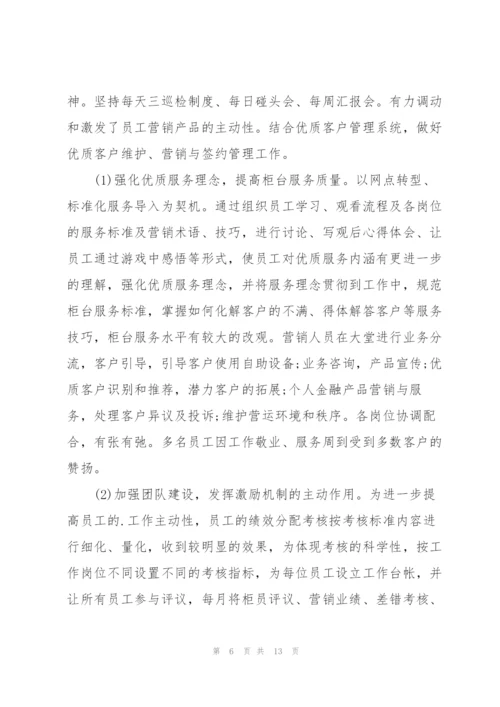 神。坚持每天三巡检制度、每日碰头会、每周汇报会。有力调动和激发了员工营销产品的主动性。结合优质客户管理系统，做好优质客户维护、营销与签约管理工作。

(1)强化优质服务理念，提高柜台服务质量。以网点转型、标准化服务导入为契机。通过组织员工学习、观看流程及各岗位的服务标准及营销术语、技巧，进行讨论、写观后心得体会、让员工通过游戏中感悟等形式，使员工对优质服务内涵有更进一步的理解，强化优质服务理念，并将服务理念贯彻到工作中，规范柜台服务标准，掌握如何化解客户的不满、得体解答客户等服务技巧，柜台服务水平有较大的改观。营销人员在大堂进行业务分流，客户引导，引导客户使用自助设备;业务咨询，产品宣传;优质客户识别和推荐，潜力客户的拓展;个人金融产品营销与服务，处理客户异议及投诉;维护营运环境和秩序。各岗位协调配合，有张有弛。多名员工因工作敬业、服务周到受到多数客户的赞扬。

(2)加强团队建设，发挥激励机制的主动作用。为进一步提高员工的.工作主动性，员工的绩效分配考核按考核标准内容进行细化、量化，收到较明显的效果，为体现考核的科学性，按工作岗位不同设置不同的考核指标，为每位员工设立工作台帐，并让所有员工参与评议，每月将柜员评议、营销业绩、差错考核、

第 6 页 共 13 页